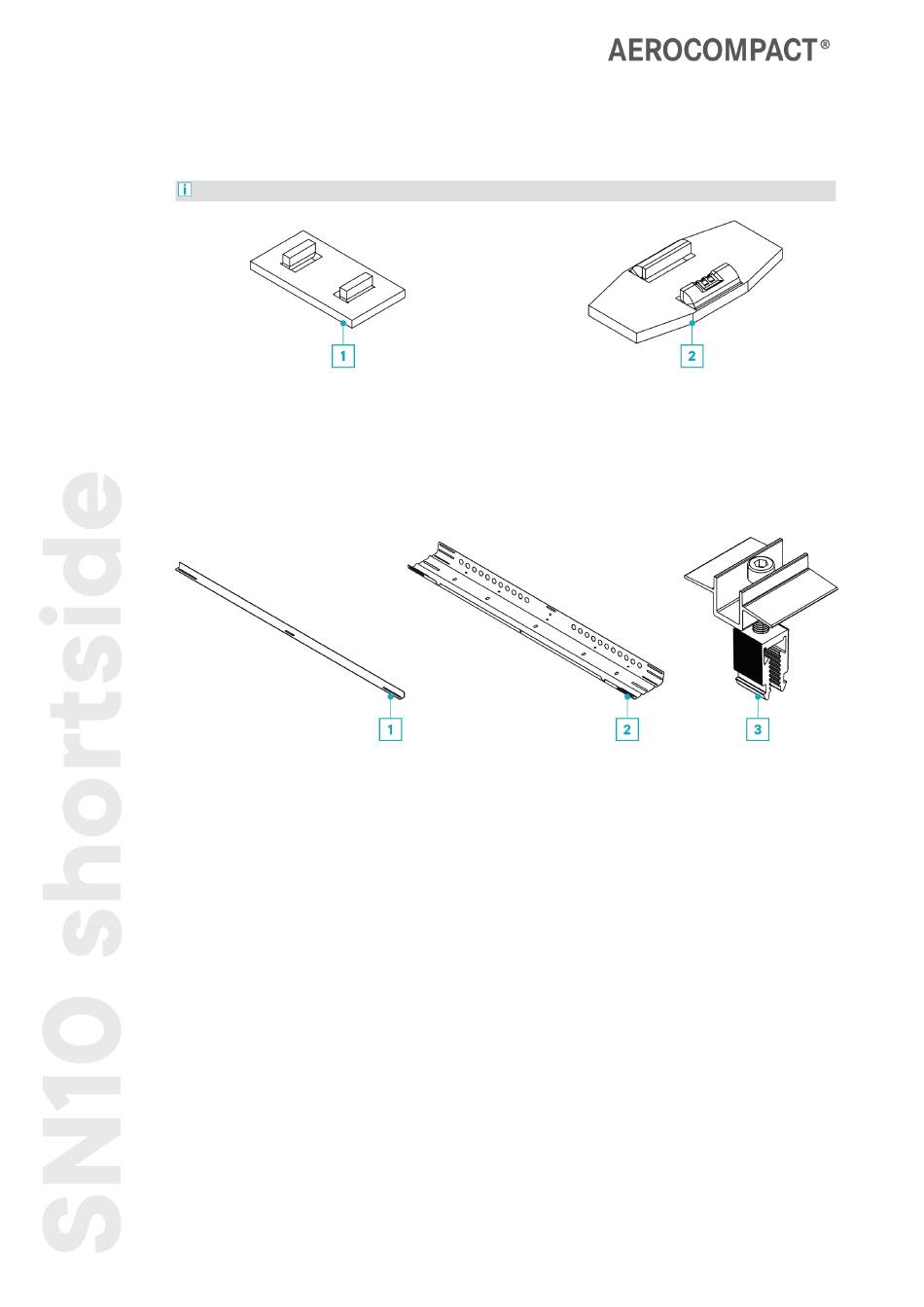 AEROCOMPACT®

i

1

2

1

2

3

SN10 shortside